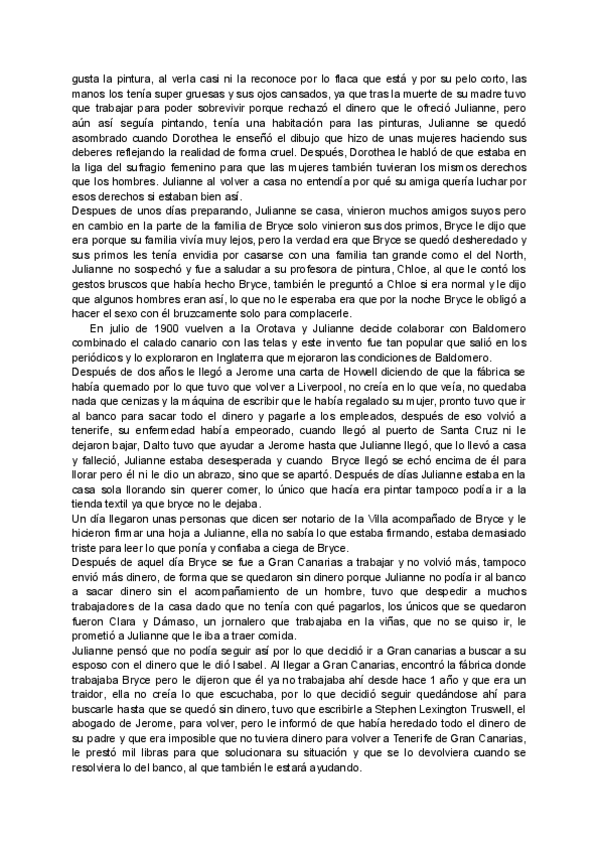 gusta la pintura, al verla casi ni la reconoce por lo flaca que está y por su pelo corto, las manos los tenía super gruesas y sus ojos cansados, ya que tras la muerte de su madre tuvo que trabajar para poder sobrevivir porque rechazó el dinero que le ofreció Julianne, pero aún así seguía pintando, tenía una habitación para las pinturas, Julianne se quedó asombrado cuando Dorothea le enseñó el dibujo que hizo de unas mujeres haciendo sus deberes reflejando la realidad de forma cruel. Después, Dorothea le habló de que estaba en la liga del sufragio femenino para que las mujeres también tuvieran los mismos derechos que los hombres. Julianne al volver a casa no entendía por qué su amiga quería luchar por esos derechos si estaban bien así.
Despues de unos días preparando, Julianne se casa, vinieron muchos amigos suyos pero en cambio en la parte de la familia de Bryce solo vinieron sus dos primos, Bryce le dijo que era porque su familia vivía muy lejos, pero la verdad era que Bryce se quedó desheredado y sus primos les tenía envidia por casarse con una familia tan grande como el del North, Julianne no sospechó y fue a saludar a su profesora de pintura, Chloe, al que le contó los gestos bruscos que había hecho Bryce, también le preguntó a Chloe si era normal y le dijo que algunos hombres eran así, lo que no le esperaba era que por la noche Bryce le obligó a hacer el sexo con él bruzcamente solo para complacerle.
En julio de 1900 vuelven a la Orotava y Julianne decide colaborar con Baldomero combinado el calado canario con las telas y este invento fue tan popular que salió en los periódicos y lo exploraron en Inglaterra que mejoraron las condiciones de Baldomero.
Después de dos años le llegó a Jerome una carta de Howell diciendo de que la fábrica se había quemado por lo que tuvo que volver a Liverpool, no creía en lo que veía, no quedaba nada que cenizas y la máquina de escribir que le había regalado su mujer, pronto tuvo que ir al banco para sacar todo el dinero y pagarle a los empleados, después de eso volvió a tenerife, su enfermedad había empeorado, cuando llegó al puerto de Santa Cruz ni le dejaron bajar, Dalto tuvo que ayudar a Jerome hasta que Julianne llegó, que lo llevó a casa y falleció, Julianne estaba desesperada y cuando Bryce llegó se echó encima de él para llorar pero él ni le dio un abrazo, sino que se apartó. Después de días Julianne estaba en la casa sola llorando sin querer comer, lo único que hacía era pintar tampoco podía ir a la tienda textil ya que bryce no le dejaba.
Un día llegaron unas personas que dicen ser notario de la Villa acompañado de Bryce y le hicieron firmar una hoja a Julianne, ella no sabía lo que estaba firmando, estaba demasiado triste para leer lo que ponía y confiaba a ciega de Bryce.
Después de aquel día Bryce se fue a Gran Canarias a trabajar y no volvió más, tampoco envió más dinero, de forma que se quedaron sin dinero porque Julianne no podía ir al banco a sacar dinero sin el acompañamiento de un hombre, tuvo que despedir a muchos trabajadores de la casa dado que no tenía con qué pagarlos, los únicos que se quedaron fueron Clara y Dámaso, un jornalero que trabajaba en la viñas, que no se quiso ir, le prometió a Julianne que le iba a traer comida.
Julianne pensó que no podía seguir así por lo que decidió ir a Gran canarias a buscar a su esposo con el dinero que le dió Isabel. Al llegar a Gran Canarias, encontró la fábrica donde trabajaba Bryce pero le dijeron que él ya no trabajaba ahí desde hace 1 año y que era un traidor, ella no creía lo que escuchaba, por lo que decidió seguir quedándose ahí para buscarle hasta que se quedó sin dinero, tuvo que escribirle a Stephen Lexington Truswell, el abogado de Jerome, para volver, pero le informó de que había heredado todo el dinero de su padre y que era imposible que no tuviera dinero para volver a Tenerife de Gran Canarias, le prestó mil libras para que solucionara su situación y que se lo devolviera cuando se resolviera lo del banco, al que también le estará ayudando.